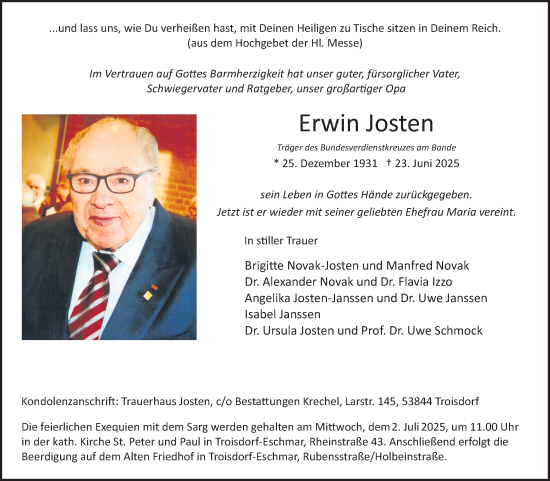 ...und lass uns, wie Du verheißen hast, mit Deinen Heiligen zu Tische sitzen in Deinem Reich.
(aus dem Hochgebet der Hl. Messe)

Im Vertrauen auf Gottes Barmherzigkeit hat unser guter, fürsorglicher Vater, Schwiegervater und Ratgeber, unser großartiger Opa

Erwin Josten

Träger des Bundesverdienstkreuzes am Bande

* 25. Dezember 1931 † 23. Juni 2025

sein Leben in Gottes Hände zurückgegeben.
Jetzt ist er wieder mit seiner geliebten Ehefrau Maria vereint.

In stiller Trauer

Brigitte Novak-Josten und Manfred Novak
Dr. Alexander Novak und Dr. Flavia Izzo
Angelika Josten-Janssen und Dr. Uwe Janssen
Isabel Janssen
Dr. Ursula Josten und Prof. Dr. Uwe Schmock

Kondolenzanschrift: Trauerhaus Josten, c/o Bestattungen Krechel, Larstr. 145, 53844 Troisdorf

Die feierlichen Exequien mit dem Sarg werden gehalten am Mittwoch, dem 2. Juli 2025, um 11.00 Uhr in der kath. Kirche St. Peter und Paul in Troisdorf-Eschmar, Rheinstraße 43. Anschließend erfolgt die Beerdigung auf dem Alten Friedhof in Troisdorf-Eschmar, Rubensstraße/Holbeinstraße.